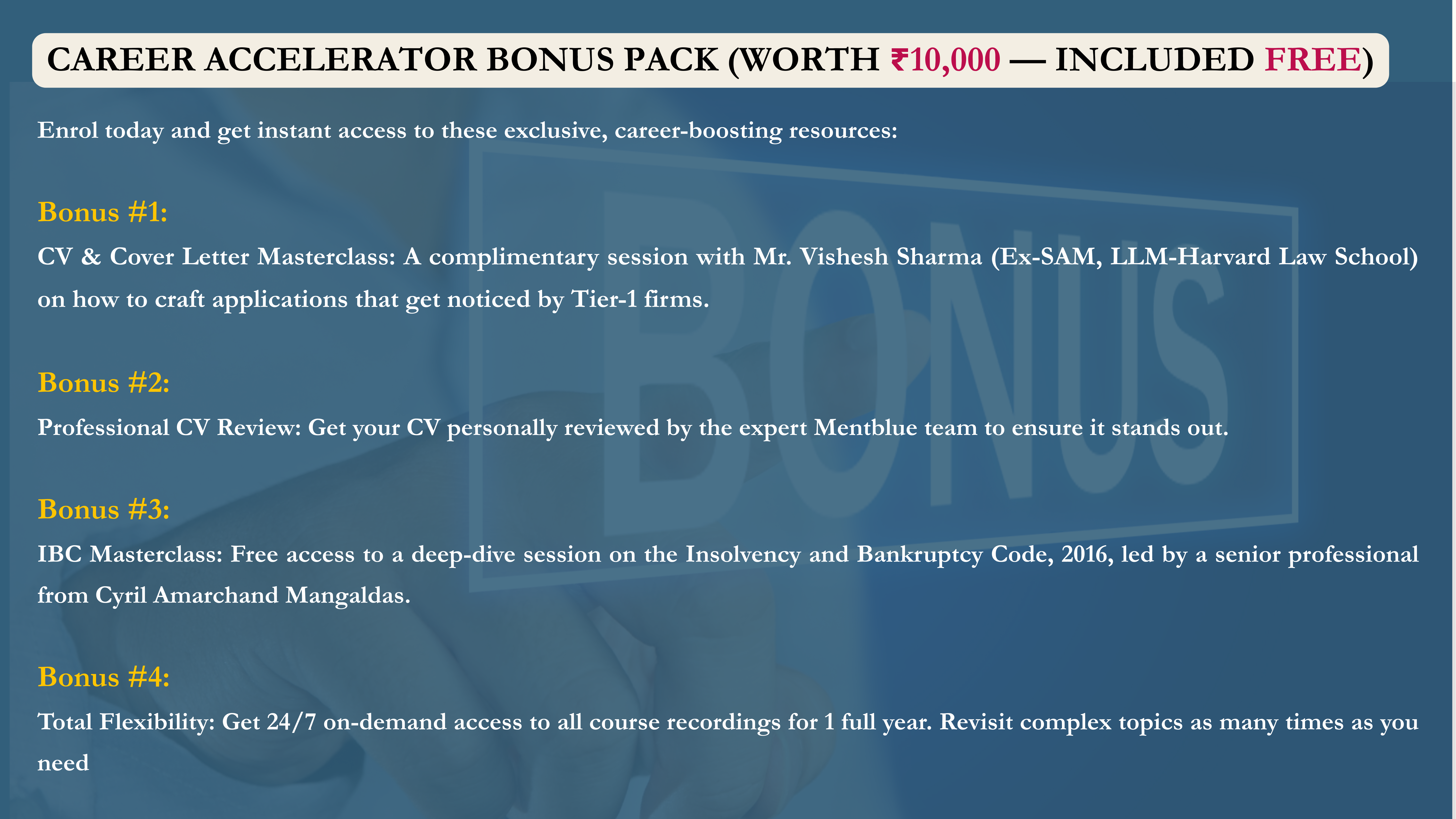 CAREER ACCELERATOR BONUS PACK (WORTH ₹10,000 — INCLUDED FREE)

Enrol today and get instant access to these exclusive, career-boosting resources:

Bonus #1:
CV & Cover Letter Masterclass: A complimentary session with Mr. Vishesh Sharma (Ex-SAM, LLM-Harvard Law School) on how to craft applications that get noticed by Tier-1 firms.

Bonus #2:
Professional CV Review: Get your CV personally reviewed by the expert Mentblue team to ensure it stands out.

Bonus #3:
IBC Masterclass: Free access to a deep-dive session on the Insolvency and Bankruptcy Code, 2016, led by a senior professional from Cyril Amarchand Mangaldas.

Bonus #4:
Total Flexibility: Get 24/7 on-demand access to all course recordings for 1 full year. Revisit complex topics as many times as you need

BONUS